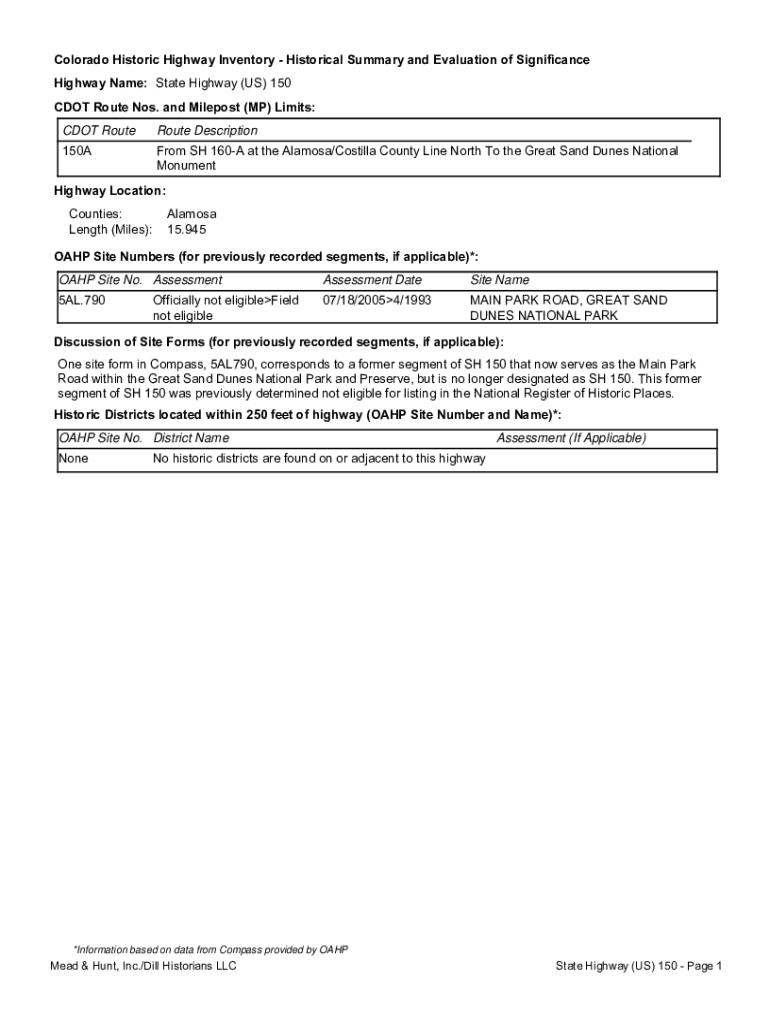 Colorado Historic Highway Inventory - Historical Summary and Evaluation of Significance

Highway Name: State Highway (US) 150

CDOT Route Nos. and Milepost (MP) Limits:

| CDOT Route | Route Description |
|---|---|
| 150A | From SH 160-A at the Alamosa/Costilla County Line North To the Great Sand Dunes National Monument |

Highway Location:

Counties: Alamosa
Length (Miles): 15.945

OAHP Site Numbers (for previously recorded segments, if applicable)*:

| OAHP Site No. | Assessment | Assessment Date | Site Name |
|---|---|---|---|
| 5AL.790 | Officially not eligible>Field not eligible | 07/18/2005>4/1993 | MAIN PARK ROAD, GREAT SAND DUNES NATIONAL PARK |

Discussion of Site Forms (for previously recorded segments, if applicable):

One site form in Compass, 5AL790, corresponds to a former segment of SH 150 that now serves as the Main Park Road within the Great Sand Dunes National Park and Preserve, but is no longer designated as SH 150. This former segment of SH 150 was previously determined not eligible for listing in the National Register of Historic Places.

Historic Districts located within 250 feet of highway (OAHP Site Number and Name)*:

| OAHP Site No. | District Name | Assessment (If Applicable) |
|---|---|---|
| None | No historic districts are found on or adjacent to this highway | |

*Information based on data from Compass provided by OAHP

Mead & Hunt, Inc./Dill Historians LLC

State Highway (US) 150 - Page 1